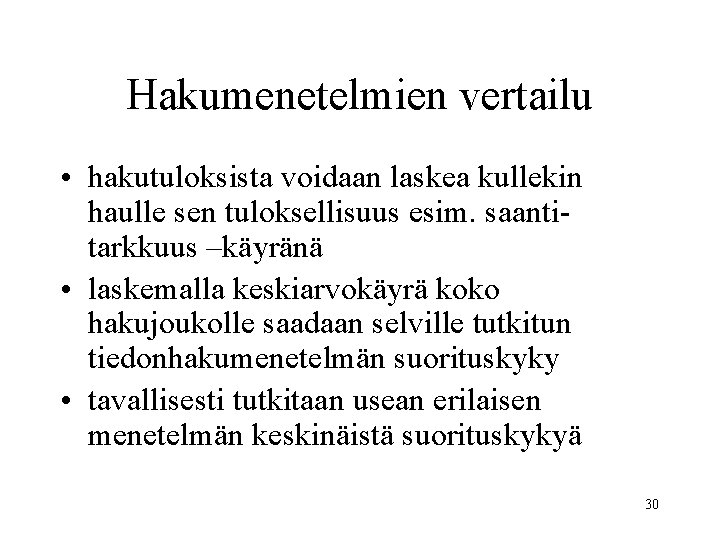 Hakumenetelmien vertailu

• hakutuloksista voidaan laskea kullekin haulle sen tuloksellisuus esim. saanti-tarkkuus –käyränä

• laskemalla keskiarvokäyrä koko hakujoukolle saadaan selville tutkitun tiedonhakumenetelmän suorituskyky

• tavallisesti tutkitaan usean erilaisen menetelmän keskinäistä suorituskykyä

30